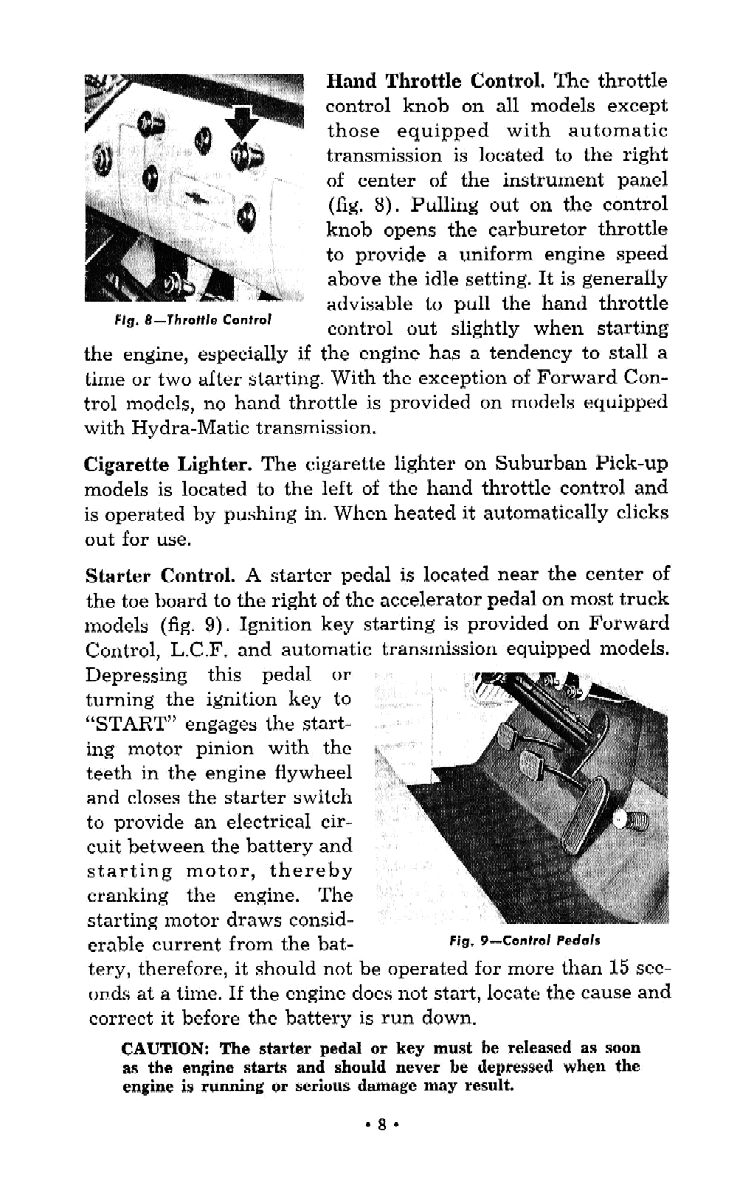 Fig. 8—Throttle Control

Hand Throttle Control. The throttle control knob on all models except those equipped with automatic transmission is located to the right of center of the instrument panel (fig. 8). Pulling out on the control knob opens the carburetor throttle to provide a uniform engine speed above the idle setting. It is generally advisable to pull the hand throttle control out slightly when starting the engine, especially if the engine has a tendency to stall a time or two after starting. With the exception of Forward Control models, no hand throttle is provided on models equipped with Hydra-Matic transmission.

Cigarette Lighter. The cigarette lighter on Suburban Pick-up models is located to the left of the hand throttle control and is operated by pushing in. When heated it automatically clicks out for use.

Starter Control. A starter pedal is located near the center of the toe board to the right of the accelerator pedal on most truck models (fig. 9). Ignition key starting is provided on Forward Control, L.C.F. and automatic transmission equipped models. Depressing this pedal or turning the ignition key to "START" engages the starting motor pinion with the teeth in the engine flywheel and closes the starter switch to provide an electrical circuit between the battery and starting motor, thereby cranking the engine. The starting motor draws considerable current from the battery, therefore, it should not be operated for more than 15 seconds at a time. If the engine does not start, locate the cause and correct it before the battery is run down.

Fig. 9—Control Pedals

CAUTION: The starter pedal or key must be released as soon as the engine starts and should never be depressed when the engine is running or serious damage may result.

• 8 •